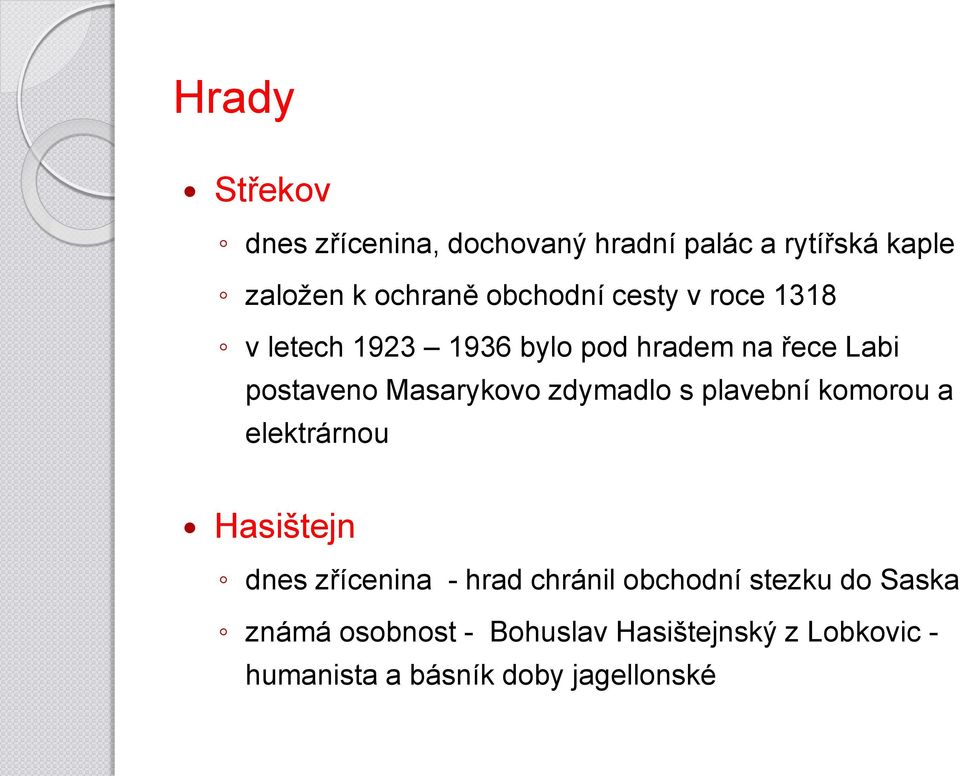 Hrady

• Střekov
◦ dnes zřícenina, dochovaný hradní palác a rytířská kaple
◦ založen k ochraně obchodní cesty v roce 1318
◦ v letech 1923 – 1936 bylo pod hradem na řece Labi postaveno Masarykovo zdymadlo s plavební komorou a elektrárnou

• Hasištejn
◦ dnes zřícenina - hrad chránil obchodní stezku do Saska
◦ známá osobnost - Bohuslav Hasištejnský z Lobkovic - humanista a básník doby jagellonské